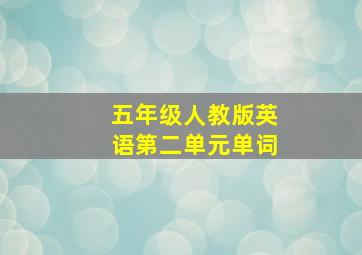 五年级人教版英语第二单元单词